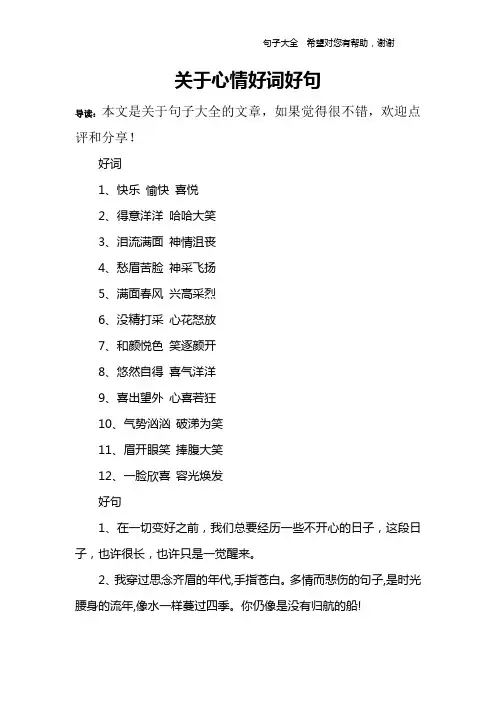 句子大全　希望对您有帮助，谢谢

关于心情好词好句

导读：本文是关于句子大全的文章，如果觉得很不错，欢迎点评和分享！

好词

1、快乐 愉快 喜悦

2、得意洋洋 哈哈大笑

3、泪流满面 神情沮丧

4、愁眉苦脸 神采飞扬

5、满面春风 兴高采烈

6、没精打采 心花怒放

7、和颜悦色 笑逐颜开

8、悠然自得 喜气洋洋

9、喜出望外 心喜若狂

10、气势汹汹 破涕为笑

11、眉开眼笑 捧腹大笑

12、一脸欣喜 容光焕发

好句

1、在一切变好之前，我们总要经历一些不开心的日子，这段日子，也许很长，也许只是一觉醒来。

2、我穿过思念齐眉的年代,手指苍白。多情而悲伤的句子,是时光腰身的流年,像水一样蔓过四季。你仍像是没有归航的船!